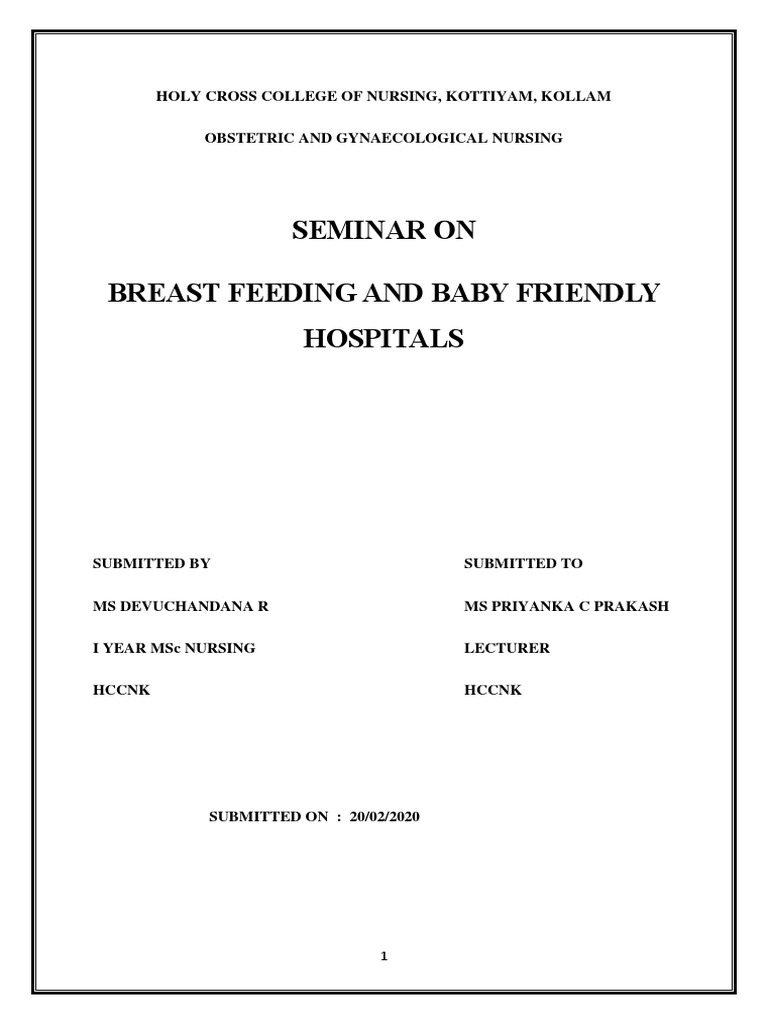 HOLY CROSS COLLEGE OF NURSING, KOTTIYAM, KOLLAM

OBSTETRIC AND GYNAECOLOGICAL NURSING

SEMINAR ON

BREAST FEEDING AND BABY FRIENDLY HOSPITALS

SUBMITTED BY

MS DEVUCHANDANA R

I YEAR MSc NURSING

HCCNK

SUBMITTED TO

MS PRIYANKA C PRAKASH

LECTURER

HCCNK

SUBMITTED ON : 20/02/2020

1